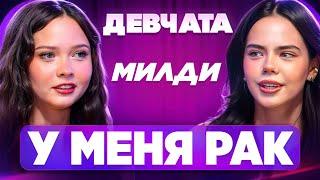 ДЕВЧАТА

МИЛДИ

У МЕНЯ РАК